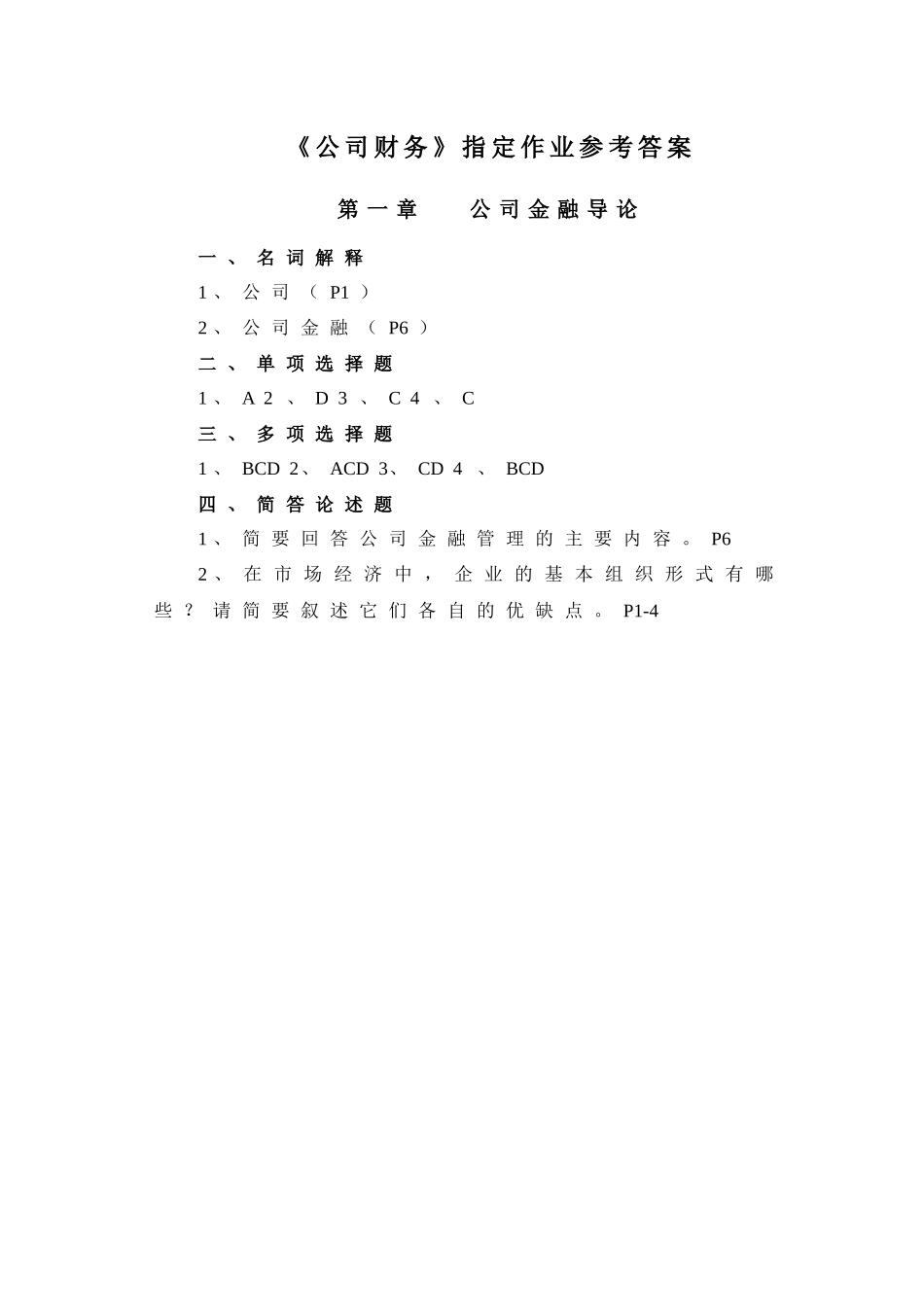 《公司财务》指定作业参考答案

第一章　公司金融导论

一、名词解释

1、公司（P1）

2、公司金融（P6）

二、单项选择题

1、A 2、D 3、C 4、C

三、多项选择题

1、BCD 2、ACD 3、CD 4、BCD

四、简答论述题

1、简要回答公司金融管理的主要内容。P6

2、在市场经济中，企业的基本组织形式有哪些？请简要叙述它们各自的优缺点。P1-4